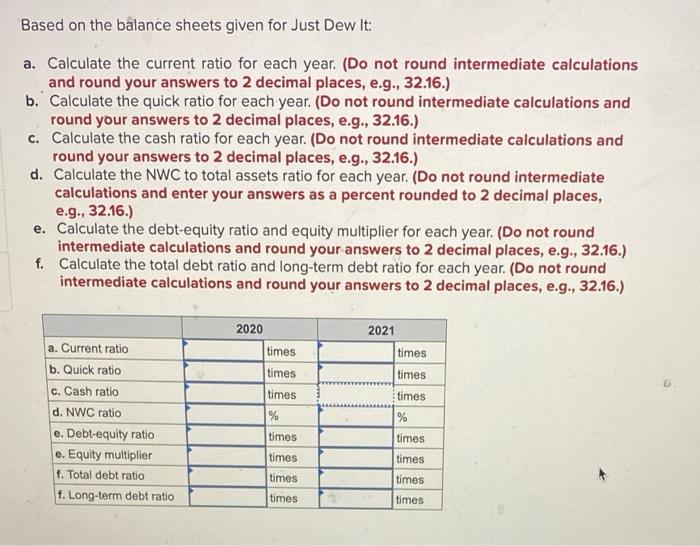 Based on the balance sheets given for Just Dew It:

a. Calculate the current ratio for each year. (Do not round intermediate calculations and round your answers to 2 decimal places, e.g., 32.16.)
b. Calculate the quick ratio for each year. (Do not round intermediate calculations and round your answers to 2 decimal places, e.g., 32.16.)
c. Calculate the cash ratio for each year. (Do not round intermediate calculations and round your answers to 2 decimal places, e.g., 32.16.)
d. Calculate the NWC to total assets ratio for each year. (Do not round intermediate calculations and enter your answers as a percent rounded to 2 decimal places, e.g., 32.16.)
e. Calculate the debt-equity ratio and equity multiplier for each year. (Do not round intermediate calculations and round your answers to 2 decimal places, e.g., 32.16.)
f. Calculate the total debt ratio and long-term debt ratio for each year. (Do not round intermediate calculations and round your answers to 2 decimal places, e.g., 32.16.)

| | 2020 | | 2021 | |
|---|---|---|---|---|
| a. Current ratio | | times | | times |
| b. Quick ratio | | times | | times |
| c. Cash ratio | | times | | times |
| d. NWC ratio | | % | | % |
| e. Debt-equity ratio | | times | | times |
| e. Equity multiplier | | times | | times |
| f. Total debt ratio | | times | | times |
| f. Long-term debt ratio | | times | | times |